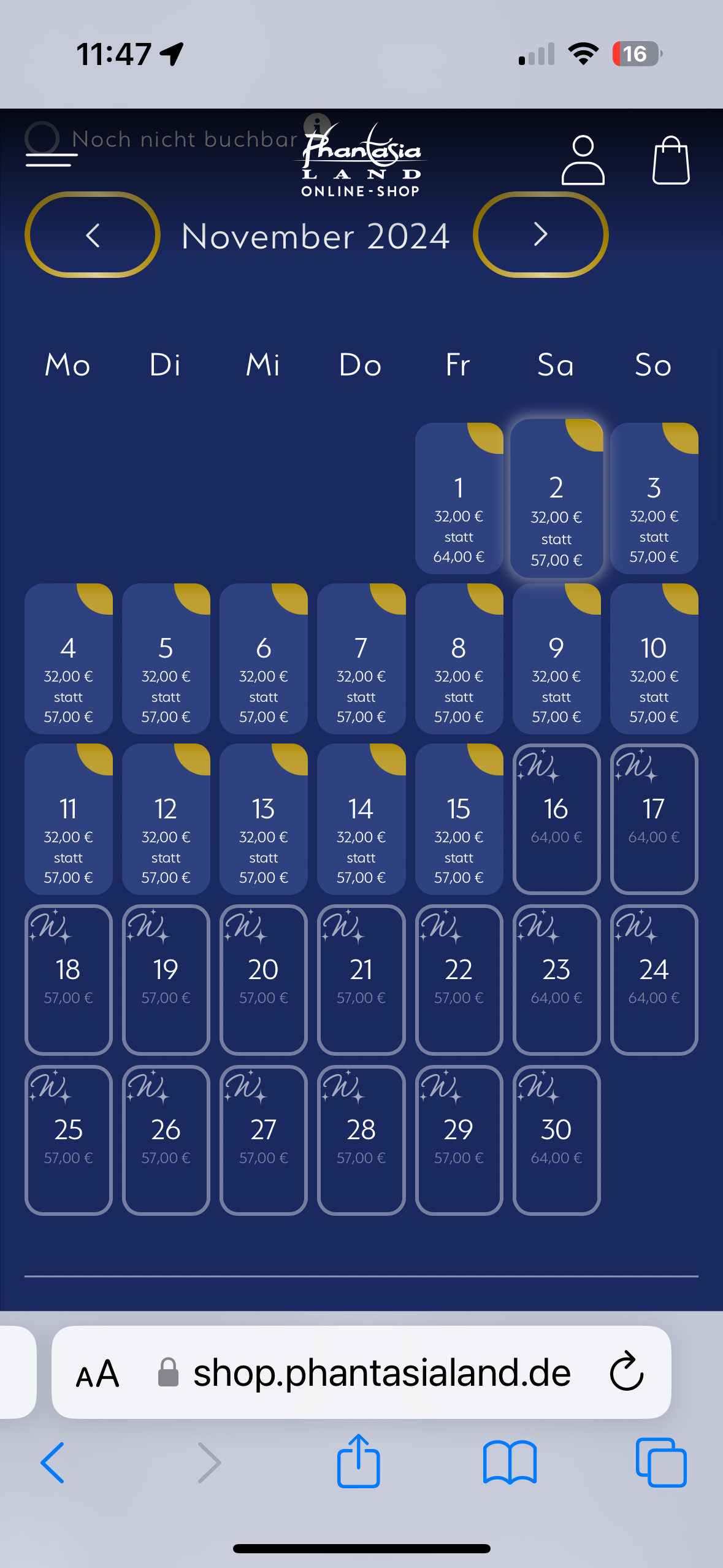 11:47

16

Noch nicht buchbar

Phantasia LAND ONLINE-SHOP

November 2024

| Mo | Di | Mi | Do | Fr | Sa | So |
|---|---|---|---|---|---|---|
| | | | | 1 32,00 € statt 64,00 € | 2 32,00 € statt 57,00 € | 3 32,00 € statt 57,00 € |
| 4 32,00 € statt 57,00 € | 5 32,00 € statt 57,00 € | 6 32,00 € statt 57,00 € | 7 32,00 € statt 57,00 € | 8 32,00 € statt 57,00 € | 9 32,00 € statt 57,00 € | 10 32,00 € statt 57,00 € |
| 11 32,00 € statt 57,00 € | 12 32,00 € statt 57,00 € | 13 32,00 € statt 57,00 € | 14 32,00 € statt 57,00 € | 15 32,00 € statt 57,00 € | W 16 64,00 € | W 17 64,00 € |
| W 18 57,00 € | W 19 57,00 € | W 20 57,00 € | W 21 57,00 € | W 22 57,00 € | W 23 64,00 € | W 24 64,00 € |
| W 25 57,00 € | W 26 57,00 € | W 27 57,00 € | W 28 57,00 € | W 29 57,00 € | W 30 64,00 € | |

AA shop.phantasialand.de